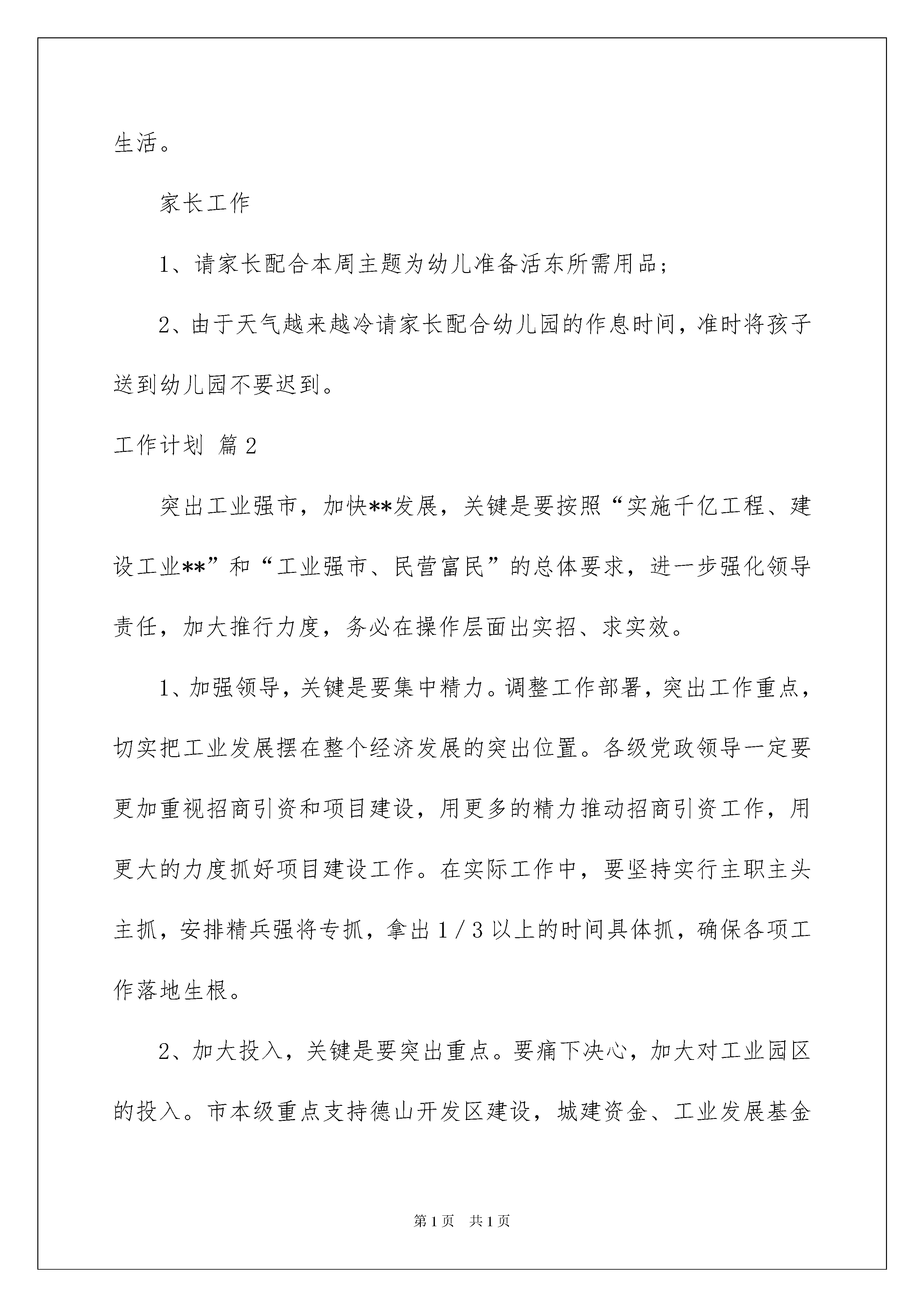 生活。

家长工作

1、请家长配合本周主题为幼儿准备活东所需用品；

2、由于天气越来越冷请家长配合幼儿园的作息时间，准时将孩子送到幼儿园不要迟到。

工作计划 篇2

突出工业强市，加快**发展，关键是要按照“实施千亿工程、建设工业**”和“工业强市、民营富民”的总体要求，进一步强化领导责任，加大推行力度，务必在操作层面出实招、求实效。

1、加强领导，关键是要集中精力。调整工作部署，突出工作重点，切实把工业发展摆在整个经济发展的突出位置。各级党政领导一定要更加重视招商引资和项目建设，用更多的精力推动招商引资工作，用更大的力度抓好项目建设工作。在实际工作中，要坚持实行主职主头主抓，安排精兵强将专抓，拿出1/3以上的时间具体抓，确保各项工作落地生根。

2、加大投入，关键是要突出重点。要痛下决心，加大对工业园区的投入。市本级重点支持德山开发区建设，城建资金、工业发展基金

第1页 共1页